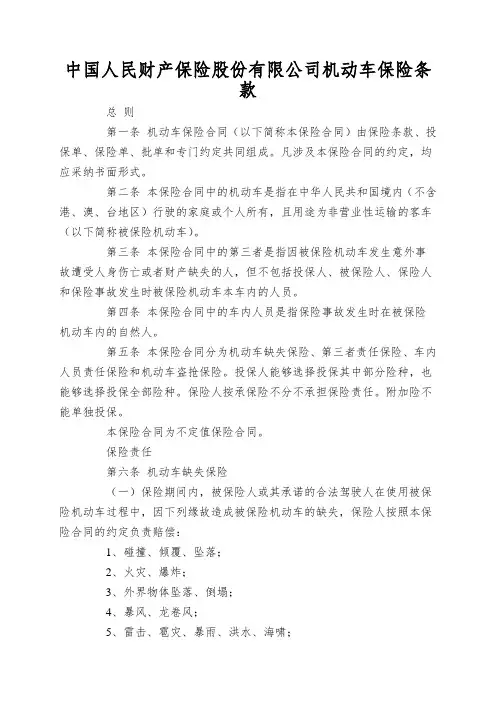 中国人民财产保险股份有限公司机动车保险条款

总 则

第一条 机动车保险合同（以下简称本保险合同）由保险条款、投保单、保险单、批单和专门约定共同组成。凡涉及本保险合同的约定，均应采纳书面形式。

第二条 本保险合同中的机动车是指在中华人民共和国境内（不含港、澳、台地区）行驶的家庭或个人所有，且用途为非营业性运输的客车（以下简称被保险机动车）。

第三条 本保险合同中的第三者是指因被保险机动车发生意外事故遭受人身伤亡或者财产缺失的人，但不包括投保人、被保险人、保险人和保险事故发生时被保险机动车本车内的人员。

第四条 本保险合同中的车内人员是指保险事故发生时在被保险机动车内的自然人。

第五条 本保险合同分为机动车缺失保险、第三者责任保险、车内人员责任保险和机动车盗抢保险。投保人能够选择投保其中部分险种，也能够选择投保全部险种。保险人按承保险不分不承担保险责任。附加险不能单独投保。

本保险合同为不定值保险合同。

保险责任

第六条 机动车缺失保险

（一）保险期间内，被保险人或其承诺的合法驾驶人在使用被保险机动车过程中，因下列缘故造成被保险机动车的缺失，保险人按照本保险合同的约定负责赔偿：

1、碰撞、倾覆、坠落；

2、火灾、爆炸；

3、外界物体坠落、倒塌；

4、暴风、龙卷风；

5、雷击、雹灾、暴雨、洪水、海啸；